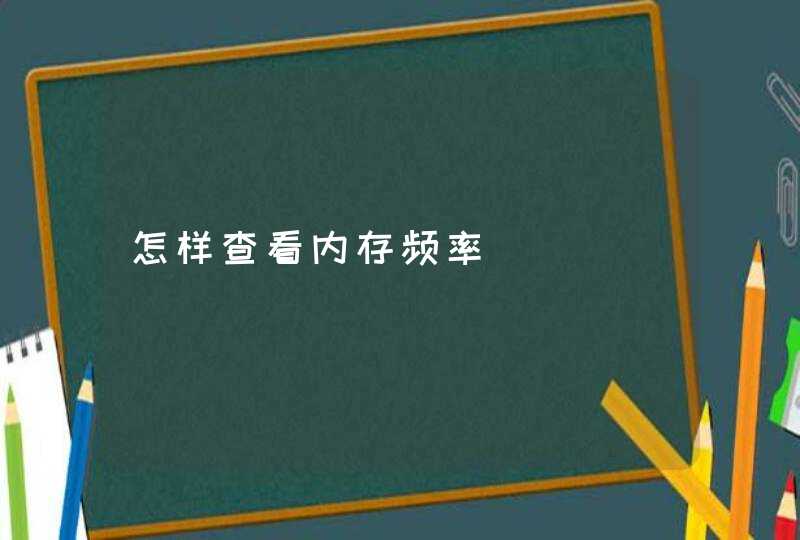 怎样查看内存频率